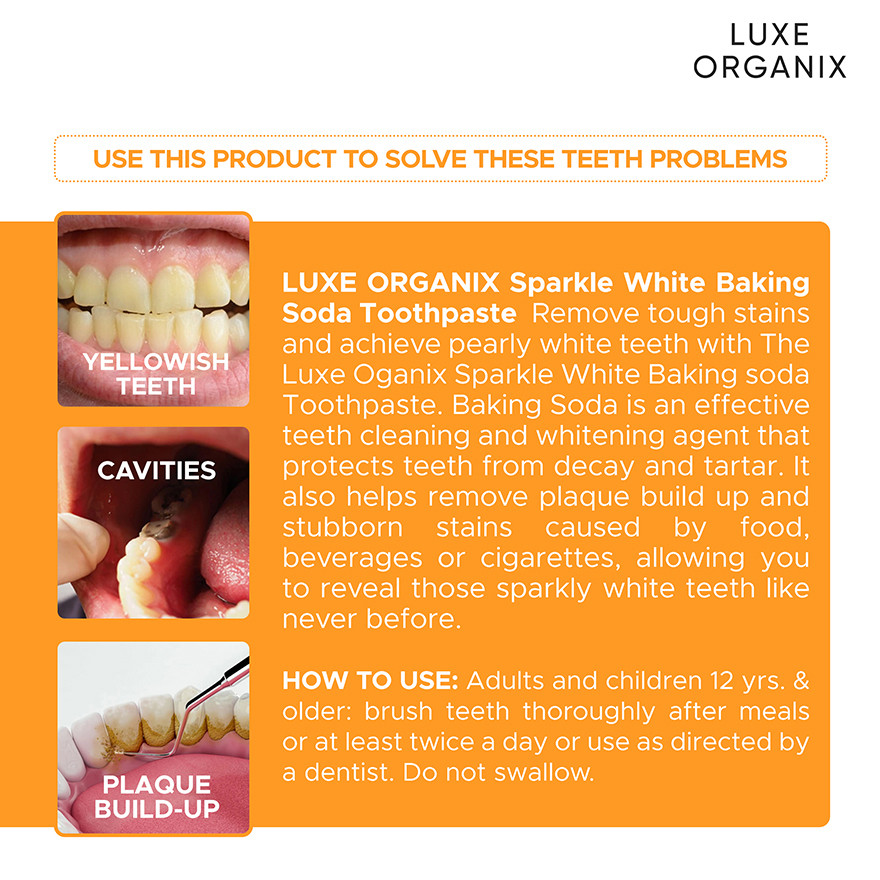 LUXE
ORGANIX

USE THIS PRODUCT TO SOLVE THESE TEETH PROBLEMS

YELLOWISH
TEETH

CAVITIES

PLAQUE
BUILD-UP

LUXE ORGANIX Sparkle White Baking Soda Toothpaste Remove tough stains and achieve pearly white teeth with The Luxe Oganix Sparkle White Baking soda Toothpaste. Baking Soda is an effective teeth cleaning and whitening agent that protects teeth from decay and tartar. It also helps remove plaque build up and stubborn stains caused by food, beverages or cigarettes, allowing you to reveal those sparkly white teeth like never before.

HOW TO USE: Adults and children 12 yrs. & older: brush teeth thoroughly after meals or at least twice a day or use as directed by a dentist. Do not swallow.